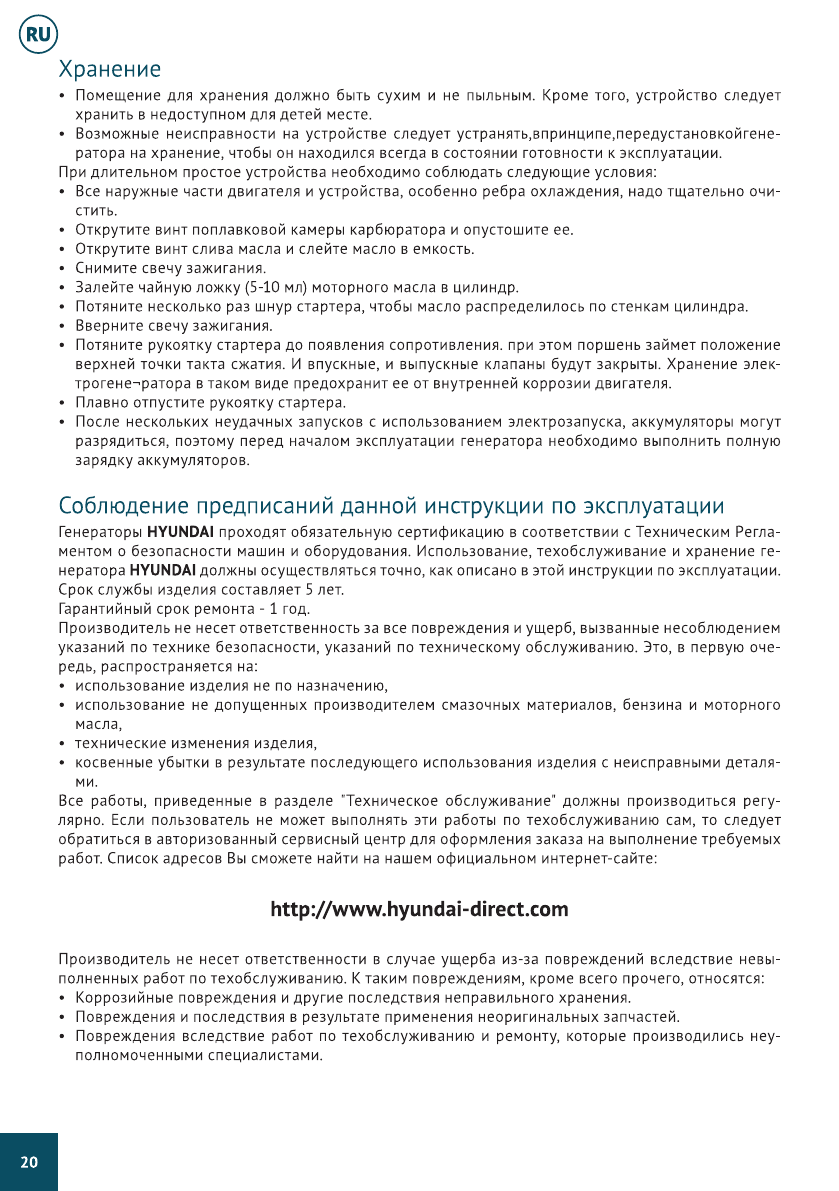 RU

Хранение

• Помещение для хранения должно быть сухим и не пыльным. Кроме того, устройство следует хранить в недоступном для детей месте.
• Возможные неисправности на устройстве следует устранять,впринципе,передустановкойгенератора на хранение, чтобы он находился всегда в состоянии готовности к эксплуатации.
При длительном простое устройства необходимо соблюдать следующие условия:
• Все наружные части двигателя и устройства, особенно ребра охлаждения, надо тщательно очистить.
• Открутите винт поплавковой камеры карбюратора и опустошите ее.
• Открутите винт слива масла и слейте масло в емкость.
• Снимите свечу зажигания.
• Залейте чайную ложку (5-10 мл) моторного масла в цилиндр.
• Потяните несколько раз шнур стартера, чтобы масло распределилось по стенкам цилиндра.
• Вверните свечу зажигания.
• Потяните рукоятку стартера до появления сопротивления. при этом поршень займет положение верхней точки такта сжатия. И впускные, и выпускные клапаны будут закрыты. Хранение электрогене¬ратора в таком виде предохранит ее от внутренней коррозии двигателя.
• Плавно отпустите рукоятку стартера.
• После нескольких неудачных запусков с использованием электрозапуска, аккумуляторы могут разрядиться, поэтому перед началом эксплуатации генератора необходимо выполнить полную зарядку аккумуляторов.

Соблюдение предписаний данной инструкции по эксплуатации

Генераторы HYUNDAI проходят обязательную сертификацию в соответствии с Техническим Регламентом о безопасности машин и оборудования. Использование, техобслуживание и хранение генератора HYUNDAI должны осуществляться точно, как описано в этой инструкции по эксплуатации.
Срок службы изделия составляет 5 лет.
Гарантийный срок ремонта - 1 год.
Производитель не несет ответственность за все повреждения и ущерб, вызванные несоблюдением указаний по технике безопасности, указаний по техническому обслуживанию. Это, в первую очередь, распространяется на:
• использование изделия не по назначению,
• использование не допущенных производителем смазочных материалов, бензина и моторного масла,
• технические изменения изделия,
• косвенные убытки в результате последующего использования изделия с неисправными деталями.
Все работы, приведенные в разделе "Техническое обслуживание" должны производиться регулярно. Если пользователь не может выполнять эти работы по техобслуживанию сам, то следует обратиться в авторизованный сервисный центр для оформления заказа на выполнение требуемых работ. Список адресов Вы сможете найти на нашем официальном интернет-сайте:

http://www.hyundai-direct.com

Производитель не несет ответственности в случае ущерба из-за повреждений вследствие невыполненных работ по техобслуживанию. К таким повреждениям, кроме всего прочего, относятся:
• Коррозийные повреждения и другие последствия неправильного хранения.
• Повреждения и последствия в результате применения неоригинальных запчастей.
• Повреждения вследствие работ по техобслуживанию и ремонту, которые производились неуполномоченными специалистами.

20